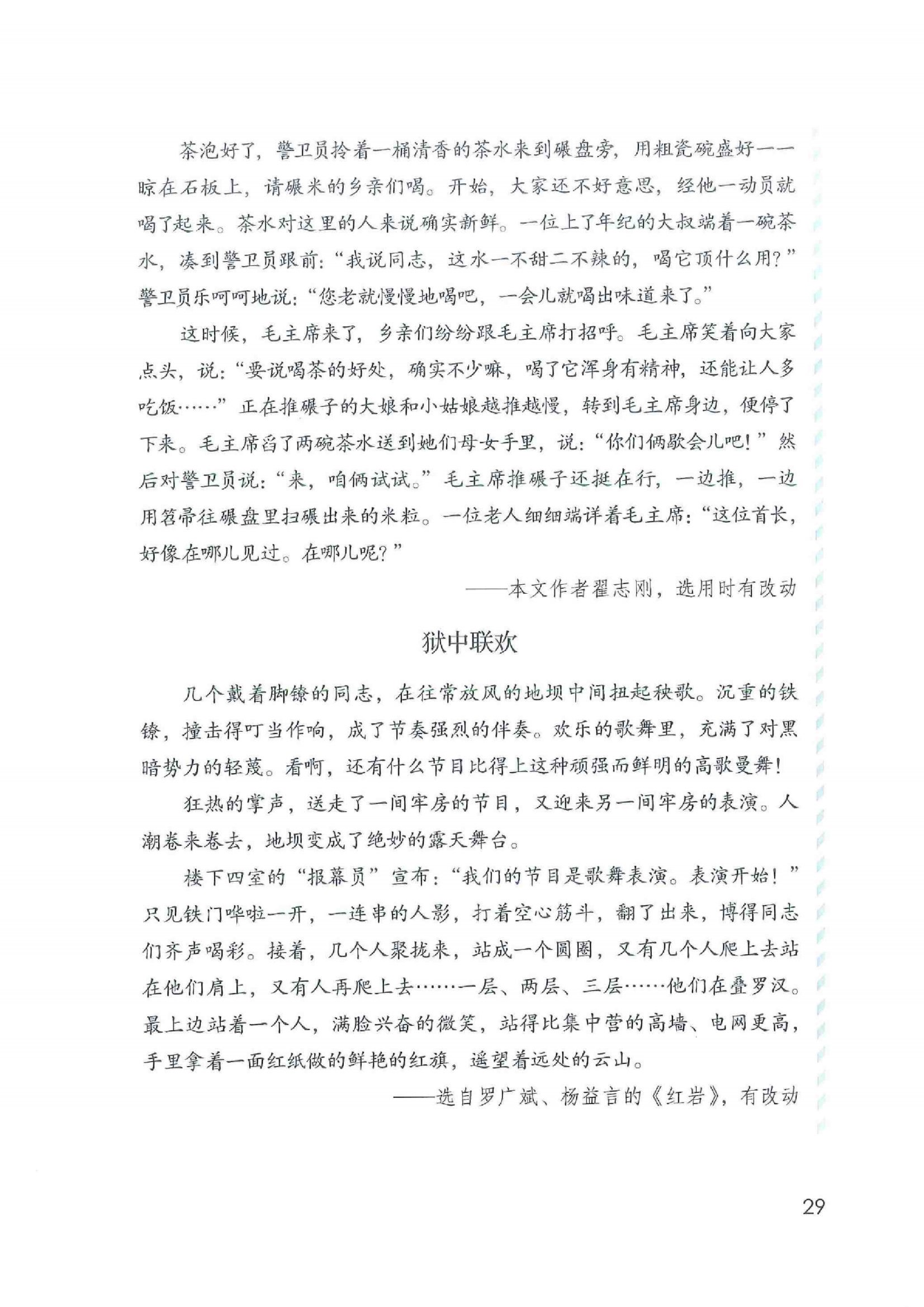 茶泡好了，警卫员拎着一桶清香的茶水来到碾盘旁，用粗瓷碗盛好一一晾在石板上，请碾米的乡亲们喝。开始，大家还不好意思，经他一动员就喝了起来。茶水对这里的人来说确实新鲜。一位上了年纪的大叔端着一碗茶水，凑到警卫员跟前：“我说同志，这水一不甜二不辣的，喝它顶什么用？”警卫员乐呵呵地说：“您老就慢慢地喝吧，一会儿就喝出味道来了。”

这时候，毛主席来了，乡亲们纷纷跟毛主席打招呼。毛主席笑着向大家点头，说：“要说喝茶的好处，确实不少嘛，喝了它浑身有精神，还能让人多吃饭……”正在推碾子的大娘和小姑娘越推越慢，转到毛主席身边，便停了下来。毛主席舀了两碗茶水送到她们母女手里，说：“你们俩歇会儿吧！”然后对警卫员说：“来，咱俩试试。”毛主席推碾子还挺在行，一边推，一边用笤帚往碾盘里扫碾出来的米粒。一位老人细细端详着毛主席：“这位首长，好像在哪儿见过。在哪儿呢？”

——本文作者翟志刚，选用时有改动

狱中联欢

几个戴着脚镣的同志，在往常放风的地坝中间扭起秧歌。沉重的铁镣，撞击得叮当作响，成了节奏强烈的伴奏。欢乐的歌舞里，充满了对黑暗势力的轻蔑。看啊，还有什么节目比得上这种顽强而鲜明的高歌曼舞！

狂热的掌声，送走了一间牢房的节目，又迎来另一间牢房的表演。人潮卷来卷去，地坝变成了绝妙的露天舞台。

楼下四室的“报幕员”宣布：“我们的节目是歌舞表演。表演开始！”只见铁门哗啦一开，一连串的人影，打着空心筋斗，翻了出来，博得同志们齐声喝彩。接着，几个人聚拢来，站成一个圆圈，又有几个人爬上去站在他们肩上，又有人再爬上去……一层、两层、三层……他们在叠罗汉。最上边站着一个人，满脸兴奋的微笑，站得比集中营的高墙、电网更高，手里拿着一面红纸做的鲜艳的红旗，遥望着远处的云山。

——选自罗广斌、杨益言的《红岩》，有改动

29